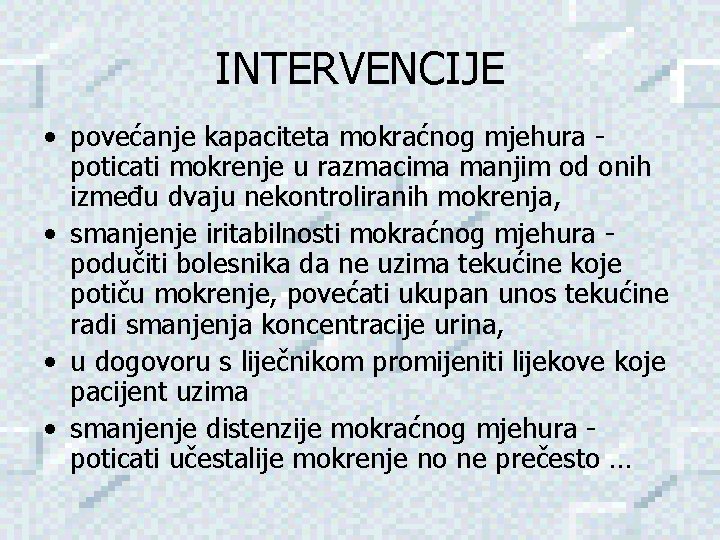 INTERVENCIJE

• povećanje kapaciteta mokraćnog mjehura - poticati mokrenje u razmacima manjim od onih između dvaju nekontroliranih mokrenja,
• smanjenje iritabilnosti mokraćnog mjehura - podučiti bolesnika da ne uzima tekućine koje potiču mokrenje, povećati ukupan unos tekućine radi smanjenja koncentracije urina,
• u dogovoru s liječnikom promijeniti lijekove koje pacijent uzima
• smanjenje distenzije mokraćnog mjehura - poticati učestalije mokrenje no ne prečesto ...